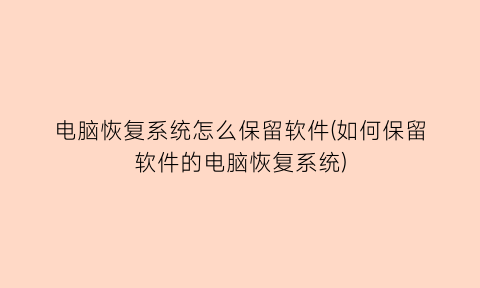 电脑恢复系统怎么保留软件(如何保留软件的电脑恢复系统)